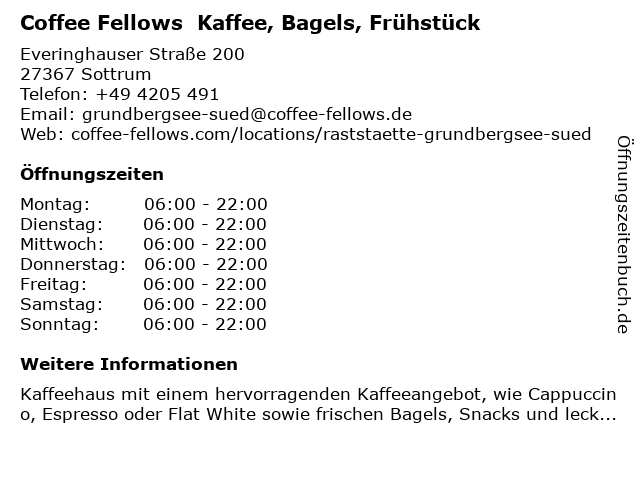 Coffee Fellows  Kaffee, Bagels, Frühstück

Everinghauser Straße 200
27367 Sottrum
Telefon: +49 4205 491
Email: grundbergsee-sued@coffee-fellows.de
Web: coffee-fellows.com/locations/raststaette-grundbergsee-sued

Öffnungszeiten

Montag: 06:00 - 22:00
Dienstag: 06:00 - 22:00
Mittwoch: 06:00 - 22:00
Donnerstag: 06:00 - 22:00
Freitag: 06:00 - 22:00
Samstag: 06:00 - 22:00
Sonntag: 06:00 - 22:00

Weitere Informationen

Kaffeehaus mit einem hervorragenden Kaffeeangebot, wie Cappuccino, Espresso oder Flat White sowie frischen Bagels, Snacks und leck...

Öffnungszeitenbuch.de